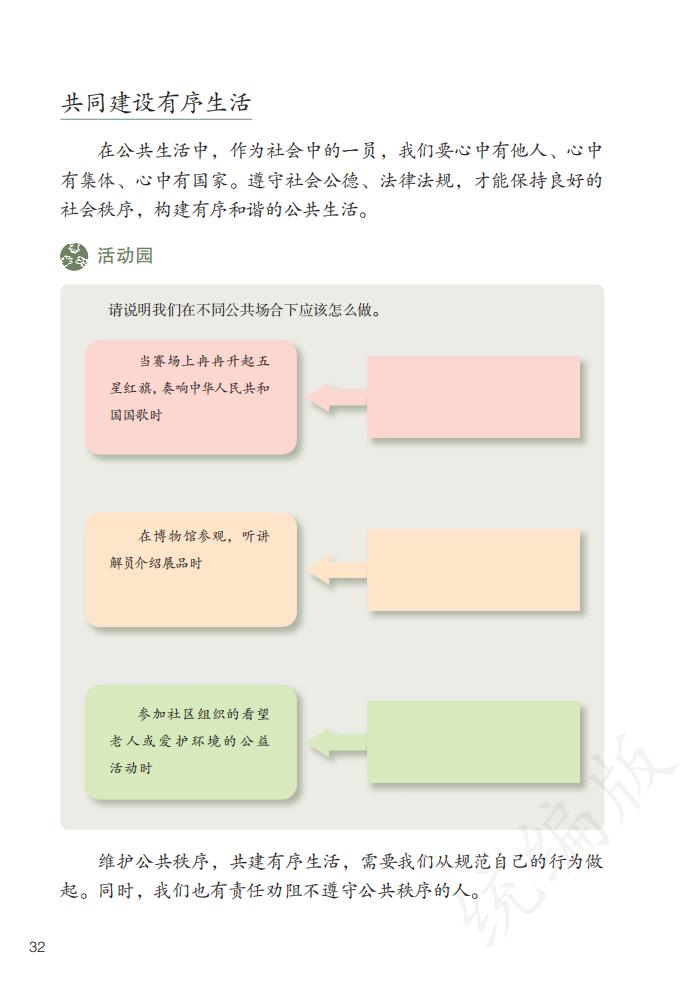 共同建设有序生活

在公共生活中，作为社会中的一员，我们要心中有他人、心中有集体、心中有国家。遵守社会公德、法律法规，才能保持良好的社会秩序，构建有序和谐的公共生活。

活动园

请说明我们在不同公共场合下应该怎么做。

当赛场上冉冉升起五星红旗，奏响中华人民共和国国歌时

在博物馆参观，听讲解员介绍展品时

参加社区组织的看望老人或爱护环境的公益活动时

维护公共秩序，共建有序生活，需要我们从规范自己的行为做起。同时，我们也有责任劝阻不遵守公共秩序的人。

统编版

32